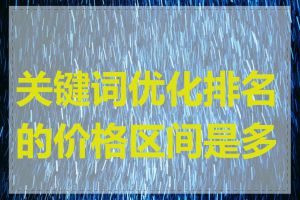 关键词优化排名的价格区间是多